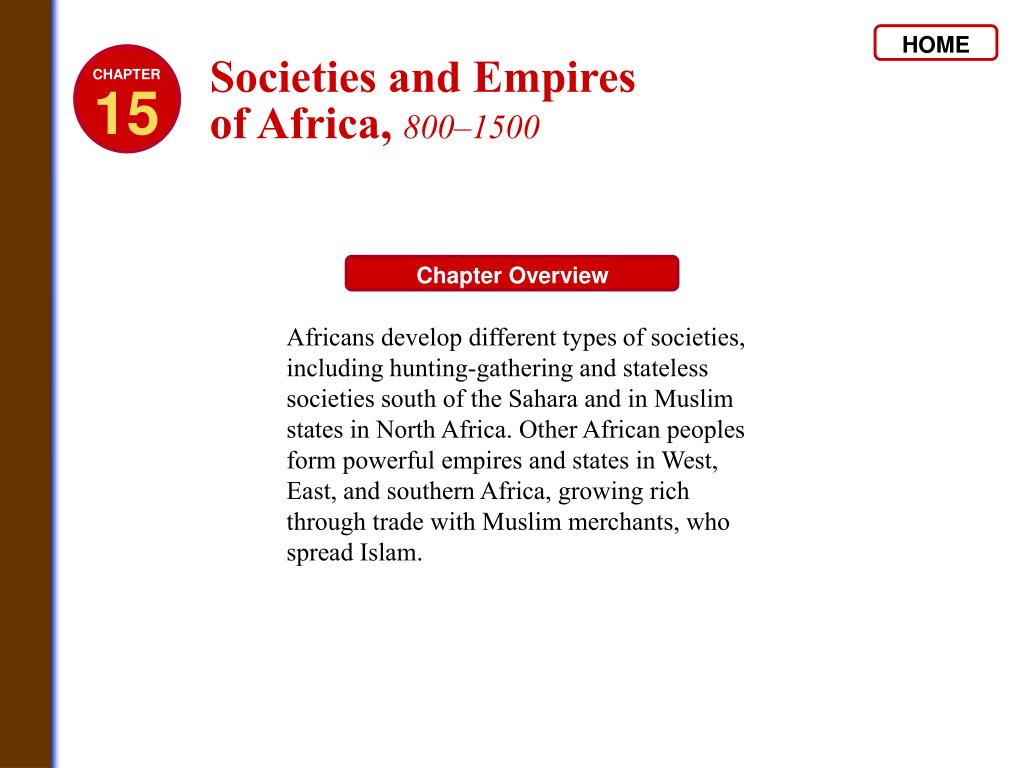 HOME

CHAPTER
15

Societies and Empires of Africa, 800–1500

Chapter Overview

Africans develop different types of societies, including hunting-gathering and stateless societies south of the Sahara and in Muslim states in North Africa. Other African peoples form powerful empires and states in West, East, and southern Africa, growing rich through trade with Muslim merchants, who spread Islam.